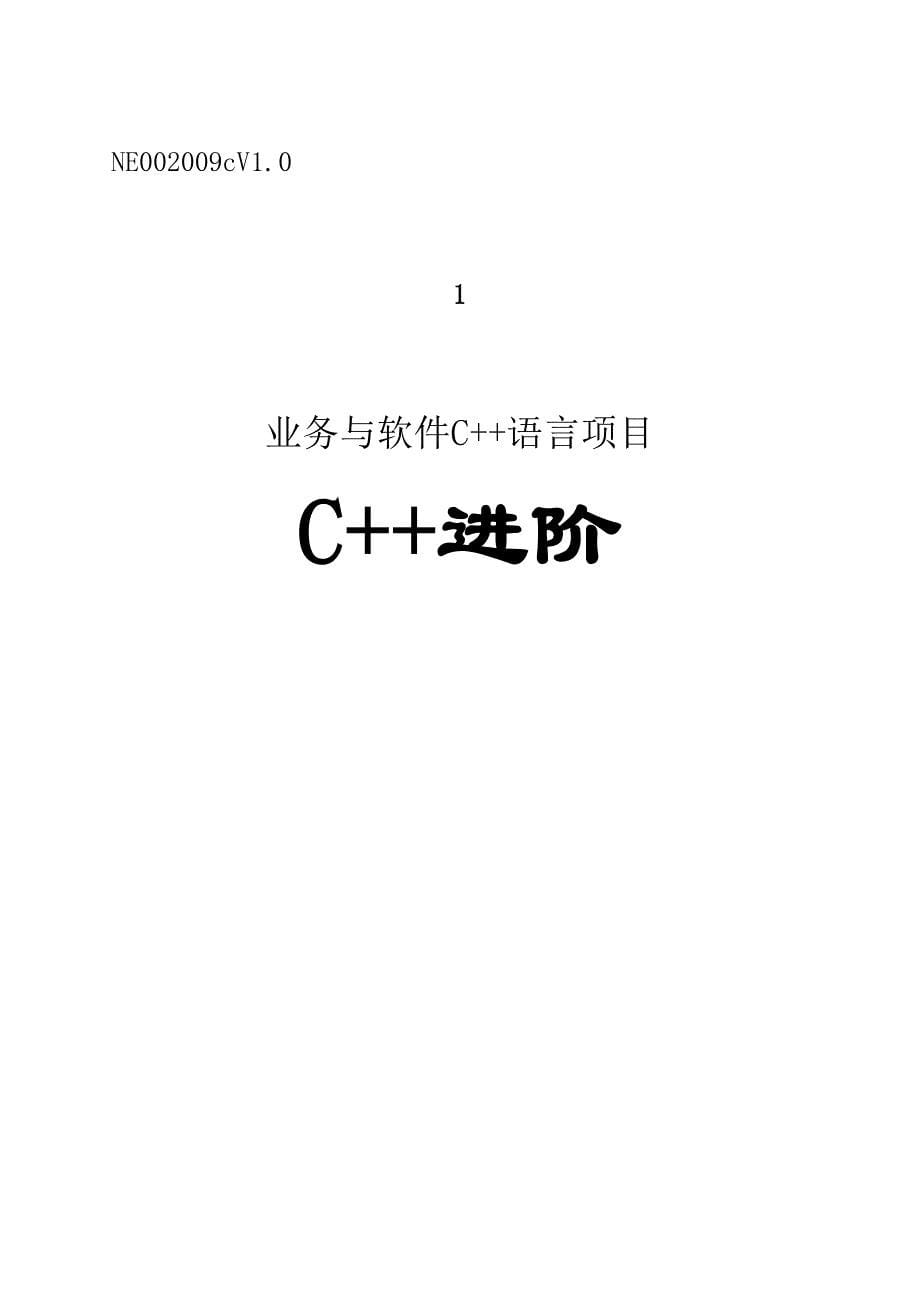 NE002009cV1.0

1

业务与软件C++语言项目

C++进阶